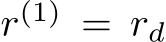 $r^{(1)} = r_d$